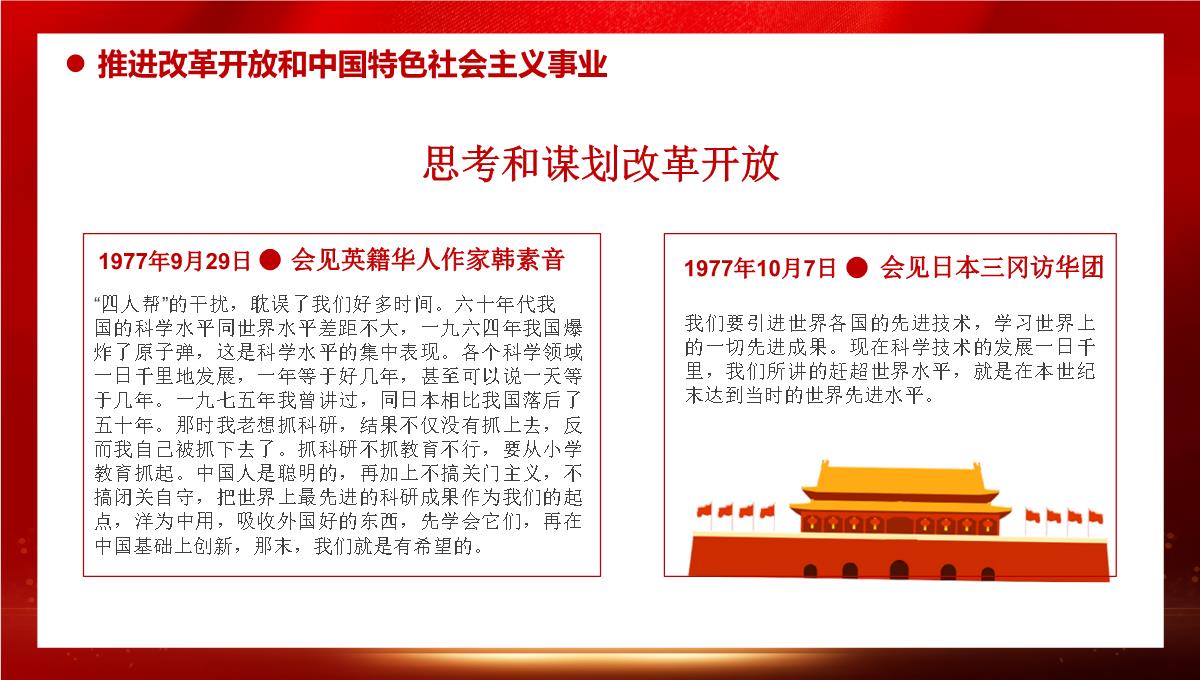 推进改革开放和中国特色社会主义事业

思考和谋划改革开放

1977年9月29日 会见英籍华人作家韩素音

“四人帮”的干扰，耽误了我们好多时间。六十年代我国的科学水平同世界水平差距不大，一九六四年我国爆炸了原子弹，这是科学水平的集中表现。各个科学领域一日千里地发展，一年等于好几年，甚至可以说一天等于几年。一九七五年我曾讲过，同日本相比我国落后了五十年。那时我老想抓科研，结果不仅没有抓上去，反而我自己被抓下去了。抓科研不抓教育不行，要从小学教育抓起。中国人是聪明的，再加上不搞关门主义，不搞闭关自守，把世界上最先进的科研成果作为我们的起点，洋为中用，吸收外国好的东西，先学会它们，再在中国基础上创新，那末，我们就是有希望的。

1977年10月7日 会见日本三冈访华团

我们要引进世界各国的先进技术，学习世界上的一切先进成果。现在科学技术的发展一日千里，我们所讲的赶超世界水平，就是在本世纪末达到当时的世界先进水平。